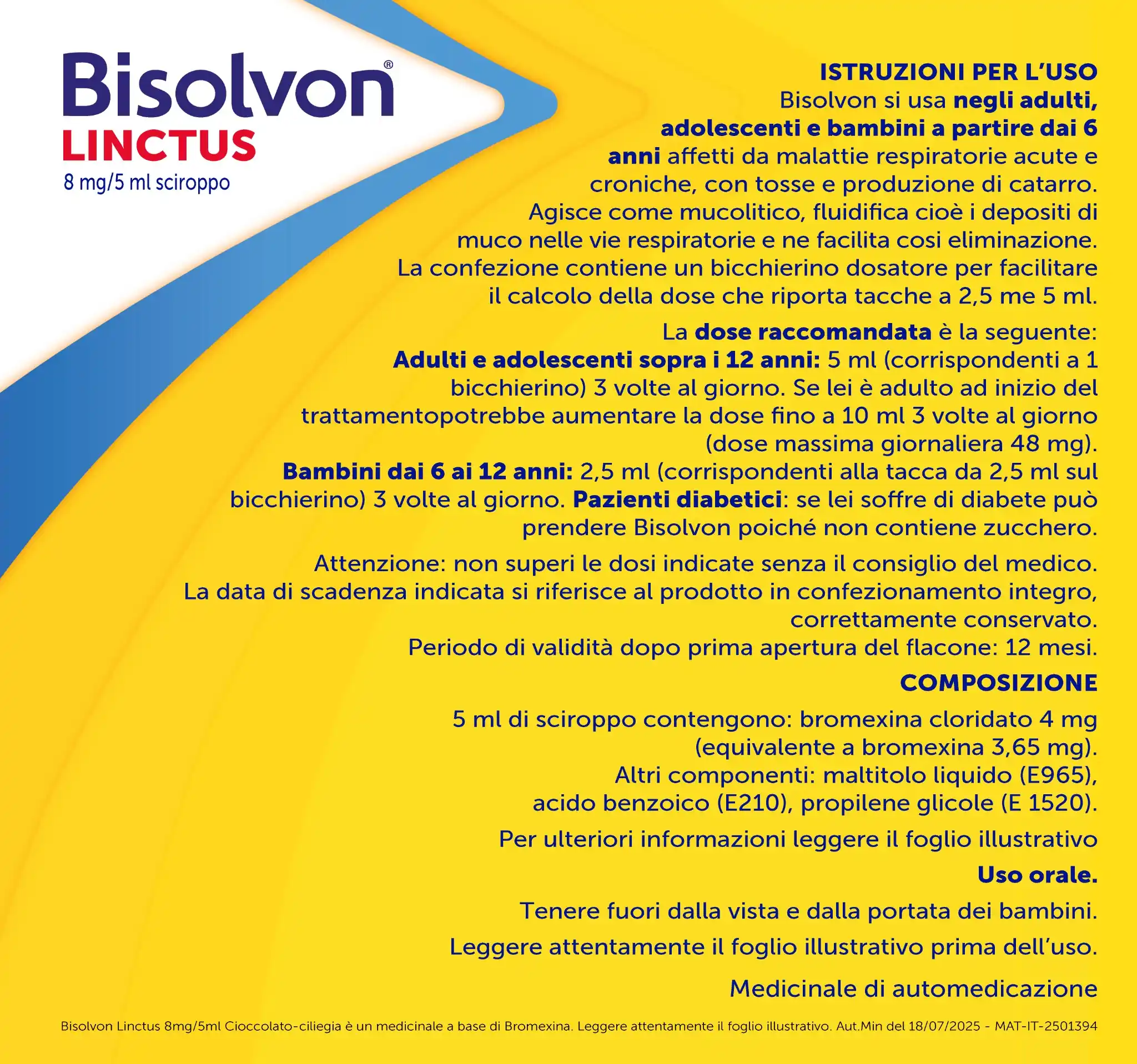 Bisolvon®
LINCTUS
8 mg/5 ml sciroppo

ISTRUZIONI PER L'USO
Bisolvon si usa negli adulti, adolescenti e bambini a partire dai 6 anni affetti da malattie respiratorie acute e croniche, con tosse e produzione di catarro. Agisce come mucolitico, fluidifica cioè i depositi di muco nelle vie respiratorie e ne facilita cosi eliminazione. La confezione contiene un bicchierino dosatore per facilitare il calcolo della dose che riporta tacche a 2,5 me 5 ml.

La dose raccomandata è la seguente:
Adulti e adolescenti sopra i 12 anni: 5 ml (corrispondenti a 1 bicchierino) 3 volte al giorno. Se lei è adulto ad inizio del trattamentopotrebbe aumentare la dose fino a 10 ml 3 volte al giorno (dose massima giornaliera 48 mg).
Bambini dai 6 ai 12 anni: 2,5 ml (corrispondenti alla tacca da 2,5 ml sul bicchierino) 3 volte al giorno. Pazienti diabetici: se lei soffre di diabete può prendere Bisolvon poiché non contiene zucchero.

Attenzione: non superi le dosi indicate senza il consiglio del medico. La data di scadenza indicata si riferisce al prodotto in confezionamento integro, correttamente conservato.
Periodo di validità dopo prima apertura del flacone: 12 mesi.

COMPOSIZIONE

5 ml di sciroppo contengono: bromexina cloridato 4 mg (equivalente a bromexina 3,65 mg).
Altri componenti: maltitolo liquido (E965), acido benzoico (E210), propilene glicole (E 1520).

Per ulteriori informazioni leggere il foglio illustrativo

Uso orale.

Tenere fuori dalla vista e dalla portata dei bambini.

Leggere attentamente il foglio illustrativo prima dell'uso.

Medicinale di automedicazione

Bisolvon Linctus 8mg/5ml Cioccolato-ciliegia è un medicinale a base di Bromexina. Leggere attentamente il foglio illustrativo. Aut.Min del 18/07/2025 - MAT-IT-2501394